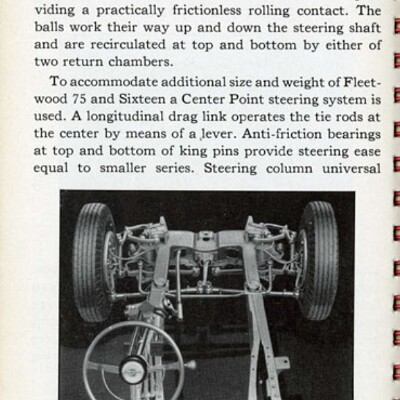 viding a practically frictionless rolling contact. The balls work their way up and down the steering shaft and are recirculated at top and bottom by either of two return chambers.

To accommodate additional size and weight of Fleetwood 75 and Sixteen a Center Point steering system is used. A longitudinal drag link operates the tie rods at the center by means of a lever. Anti-friction bearings at top and bottom of king pins provide steering ease equal to smaller series. Steering column universal